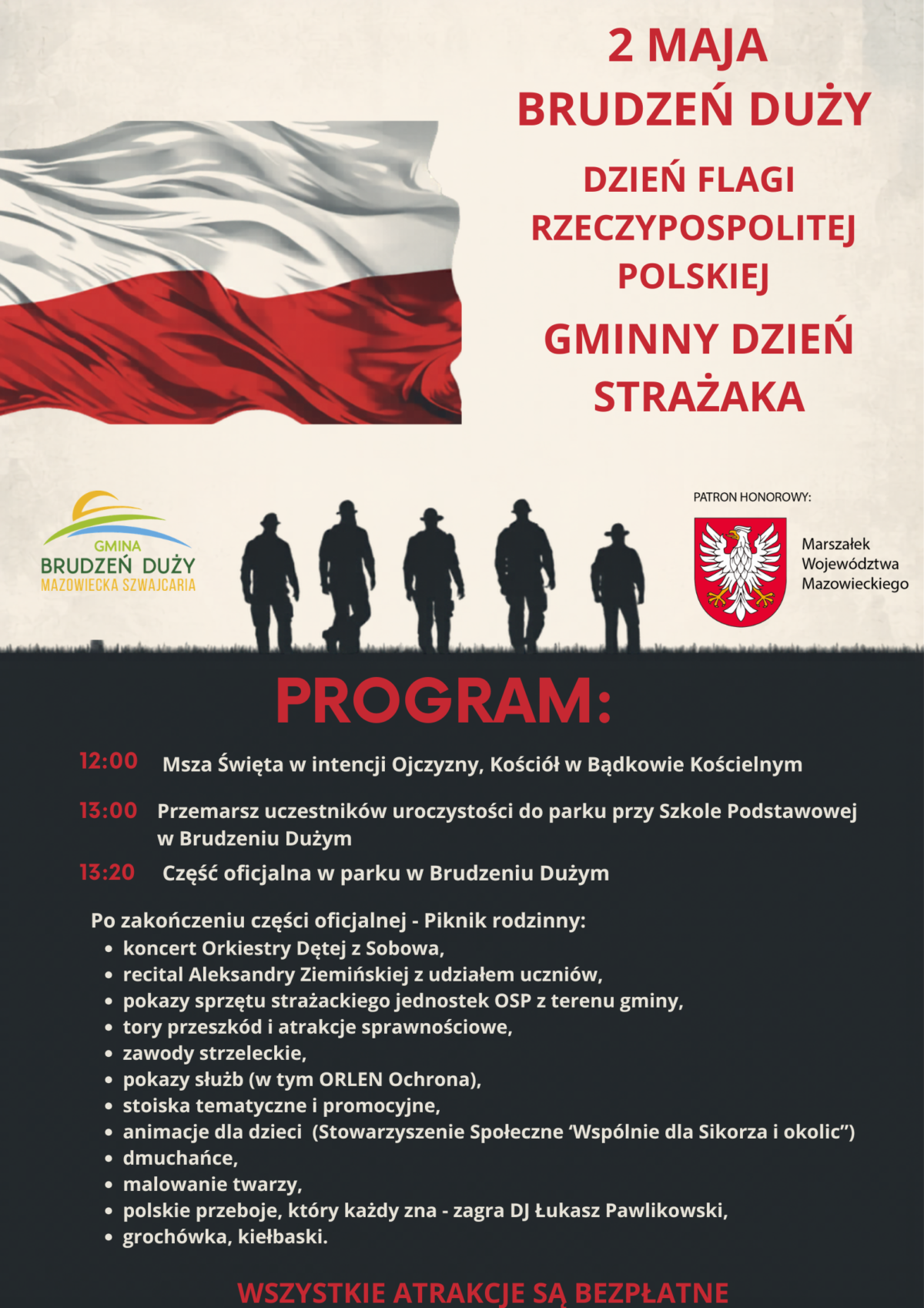 2 MAJA
BRUDZEŃ DUŻY

DZIEŃ FLAGI
RZECZYPOSPOLITEJ
POLSKIEJ

GMINNY DZIEŃ
STRAŻAKA

GMINA
BRUDZEŃ DUŻY
MAZOWIECKA SZWAJCARIA

PATRON HONOROWY:
Marszałek
Województwa
Mazowieckiego

PROGRAM:

12:00 Msza Święta w intencji Ojczyzny, Kościół w Bądkowie Kościelnym

13:00 Przemarsz uczestników uroczystości do parku przy Szkole Podstawowej w Brudzeniu Dużym

13:20 Część oficjalna w parku w Brudzeniu Dużym

Po zakończeniu części oficjalnej - Piknik rodzinny:
• koncert Orkiestry Dętej z Sobowa,
• recital Aleksandry Ziemińskiej z udziałem uczniów,
• pokazy sprzętu strażackiego jednostek OSP z terenu gminy,
• tory przeszkód i atrakcje sprawnościowe,
• zawody strzeleckie,
• pokazy służb (w tym ORLEN Ochrona),
• stoiska tematyczne i promocyjne,
• animacje dla dzieci (Stowarzyszenie Społeczne 'Wspólnie dla Sikorza i okolic")
• dmuchańce,
• malowanie twarzy,
• polskie przeboje, który każdy zna - zagra DJ Łukasz Pawlikowski,
• grochówka, kiełbaski.

WSZYSTKIE ATRAKCJE SĄ BEZPŁATNE